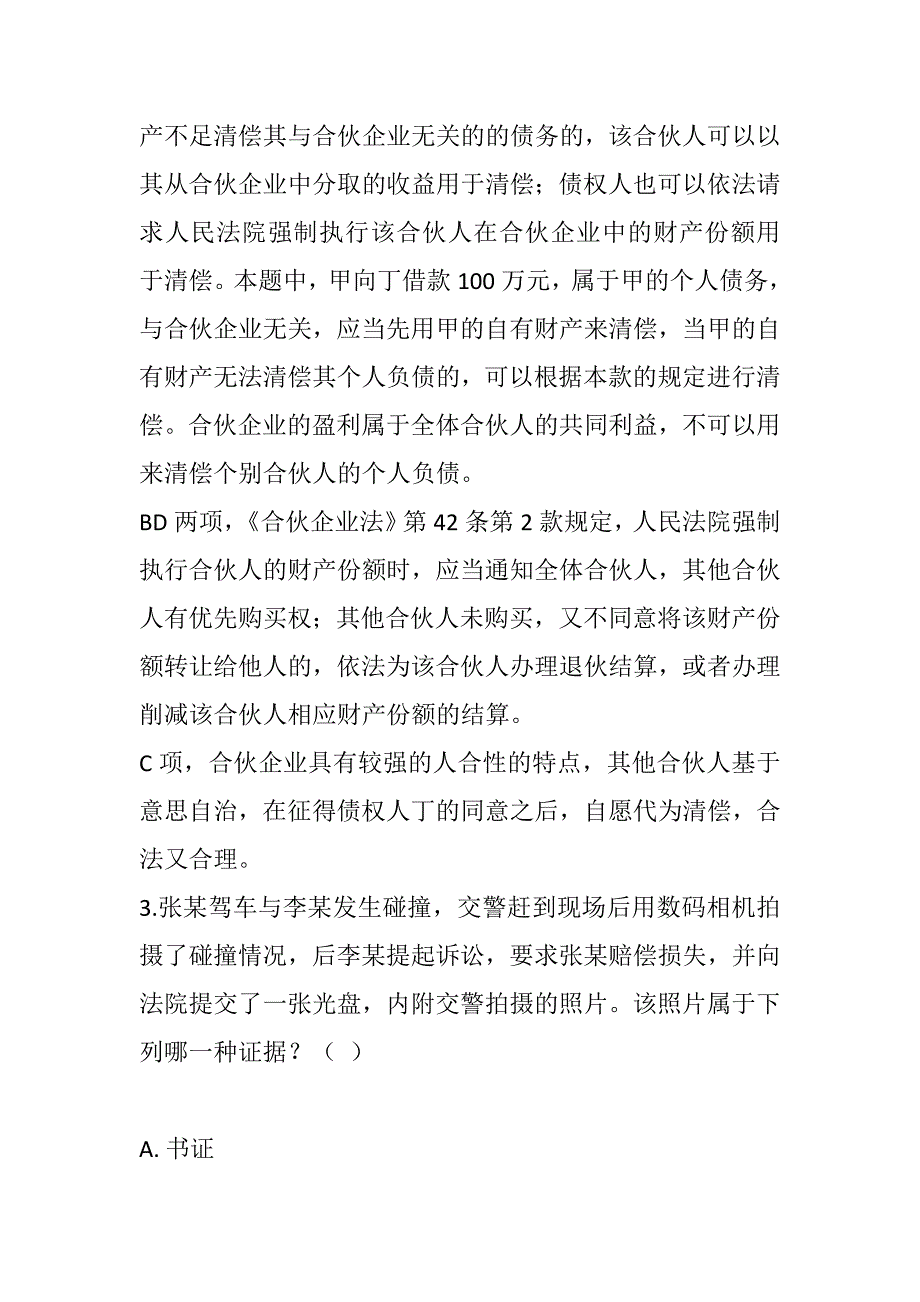 产不足清偿其与合伙企业无关的的债务的，该合伙人可以以其从合伙企业中分取的收益用于清偿；债权人也可以依法请求人民法院强制执行该合伙人在合伙企业中的财产份额用于清偿。本题中，甲向丁借款 100 万元，属于甲的个人债务，与合伙企业无关，应当先用甲的自有财产来清偿，当甲的自有财产无法清偿其个人负债的，可以根据本款的规定进行清偿。合伙企业的盈利属于全体合伙人的共同利益，不可以用来清偿个别合伙人的个人负债。

BD 两项，《合伙企业法》第 42 条第 2 款规定，人民法院强制执行合伙人的财产份额时，应当通知全体合伙人，其他合伙人有优先购买权；其他合伙人未购买，又不同意将该财产份额转让给他人的，依法为该合伙人办理退伙结算，或者办理削减该合伙人相应财产份额的结算。

C 项，合伙企业具有较强的人合性的特点，其他合伙人基于意思自治，在征得债权人丁的同意之后，自愿代为清偿，合法又合理。

3.张某驾车与李某发生碰撞，交警赶到现场后用数码相机拍摄了碰撞情况，后李某提起诉讼，要求张某赔偿损失，并向法院提交了一张光盘，内附交警拍摄的照片。该照片属于下列哪一种证据？（ ）

A. 书证